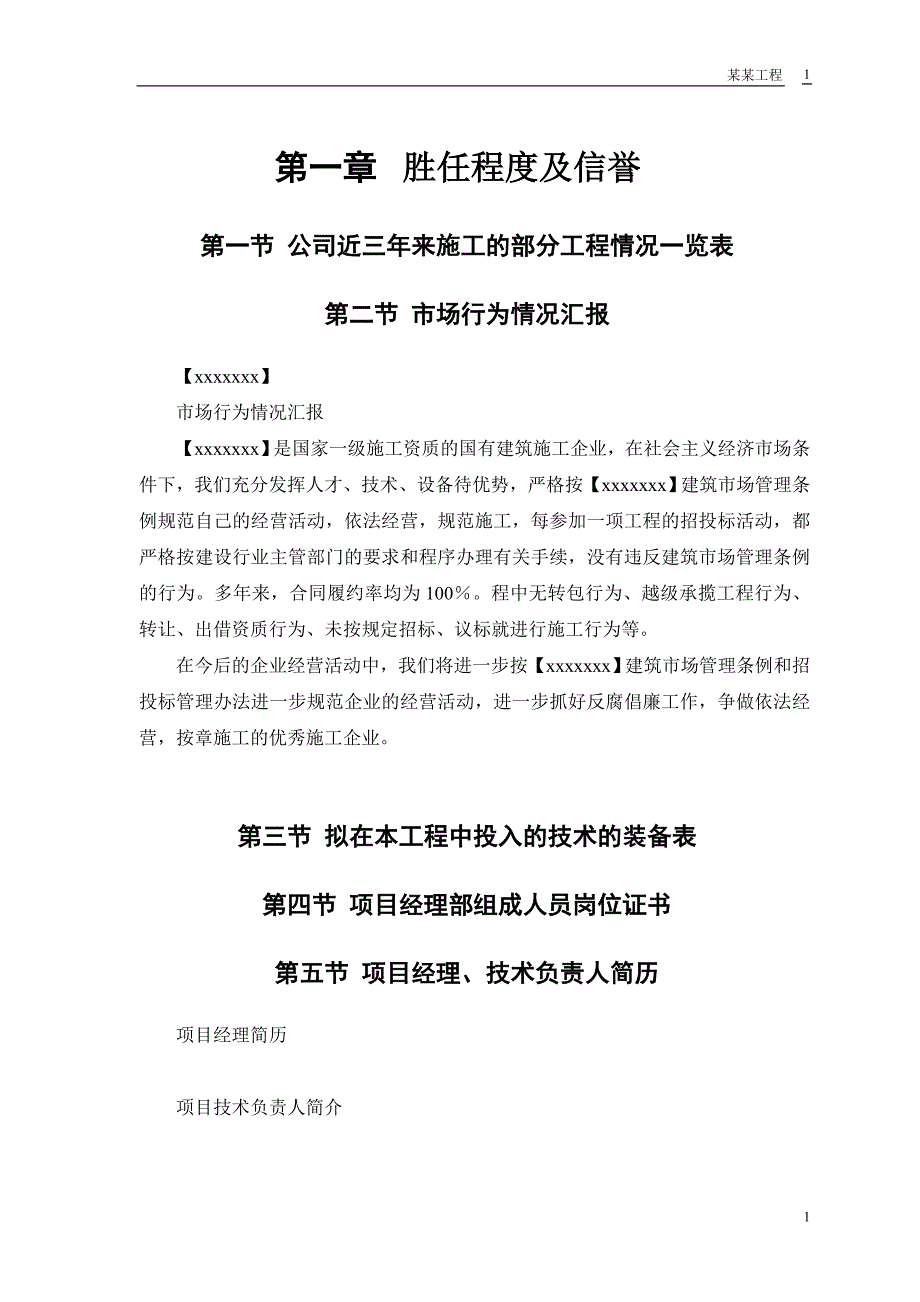 某某工程 1

第一章 胜任程度及信誉

第一节 公司近三年来施工的部分工程情况一览表

第二节 市场行为情况汇报

【xxxxxxx】

市场行为情况汇报

【xxxxxxx】是国家一级施工资质的国有建筑施工企业，在社会主义经济市场条件下，我们充分发挥人才、技术、设备待优势，严格按【xxxxxxx】建筑市场管理条例规范自己的经营活动，依法经营，规范施工，每参加一项工程的招投标活动，都严格按建设行业主管部门的要求和程序办理有关手续，没有违反建筑市场管理条例的行为。多年来，合同履约率均为100%。程中无转包行为、越级承揽工程行为、转让、出借资质行为、未按规定招标、议标就进行施工行为等。

在今后的企业经营活动中，我们将进一步按【xxxxxxx】建筑市场管理条例和招投标管理办法进一步规范企业的经营活动，进一步抓好反腐倡廉工作，争做依法经营，按章施工的优秀施工企业。

第三节 拟在本工程中投入的技术的装备表

第四节 项目经理部组成人员岗位证书

第五节 项目经理、技术负责人简历

项目经理简历

项目技术负责人简介

1